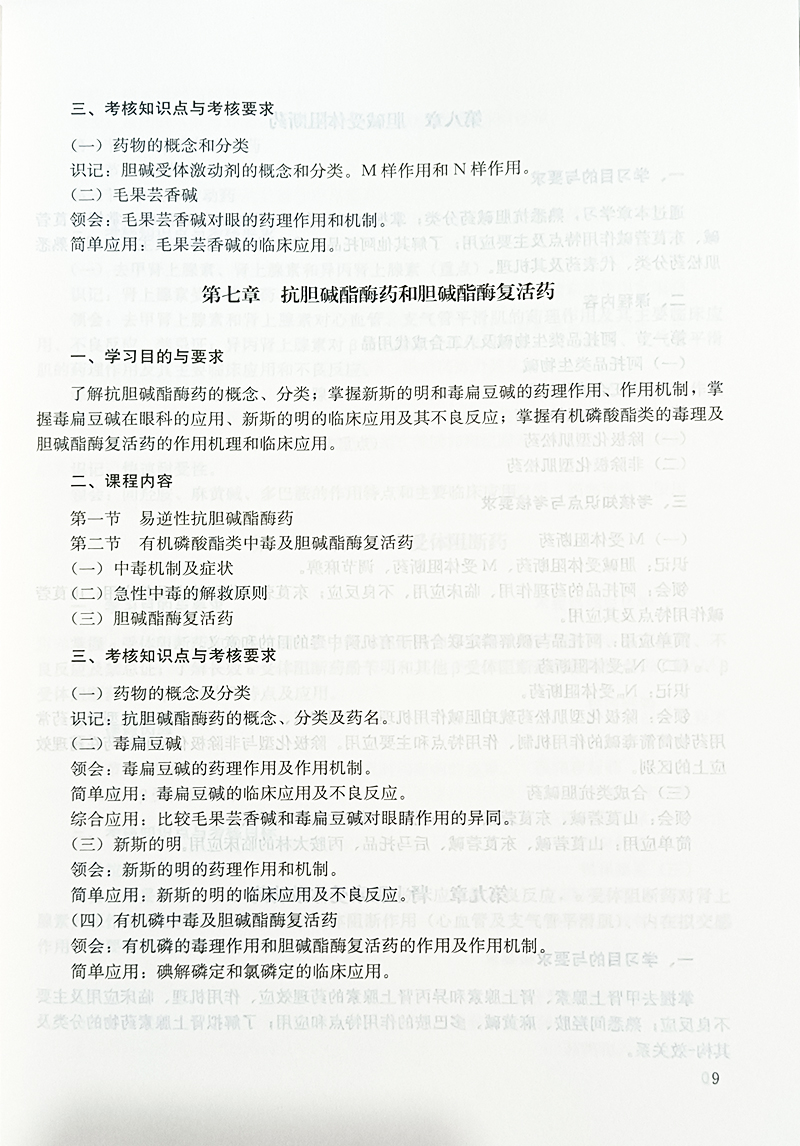 三、考核知识点与考核要求

（一）药物的概念和分类
识记：胆碱受体激动剂的概念和分类。M 样作用和 N 样作用。
（二）毛果芸香碱
领会：毛果芸香碱对眼的药理作用和机制。
简单应用：毛果芸香碱的临床应用。

第七章　抗胆碱酯酶药和胆碱酯酶复活药

一、学习目的与要求

了解抗胆碱酯酶药的概念、分类；掌握新斯的明和毒扁豆碱的药理作用、作用机制，掌握毒扁豆碱在眼科的应用、新斯的明的临床应用及其不良反应；掌握有机磷酸酯类的毒理及胆碱酯酶复活药的作用机理和临床应用。

二、课程内容

第一节　易逆性抗胆碱酯酶药
第二节　有机磷酸酯类中毒及胆碱酯酶复活药
（一）中毒机制及症状
（二）急性中毒的解救原则
（三）胆碱酯酶复活药

三、考核知识点与考核要求

（一）药物的概念及分类
识记：抗胆碱酯酶药的概念、分类及药名。
（二）毒扁豆碱
领会：毒扁豆碱的药理作用及作用机制。
简单应用：毒扁豆碱的临床应用及不良反应。
综合应用：比较毛果芸香碱和毒扁豆碱对眼睛作用的异同。
（三）新斯的明
领会：新斯的明的药理作用和机制。
简单应用：新斯的明的临床应用及不良反应。
（四）有机磷中毒及胆碱酯酶复活药
领会：有机磷的毒理作用和胆碱酯酶复活药的作用及作用机制。
简单应用：碘解磷定和氯磷定的临床应用。

9